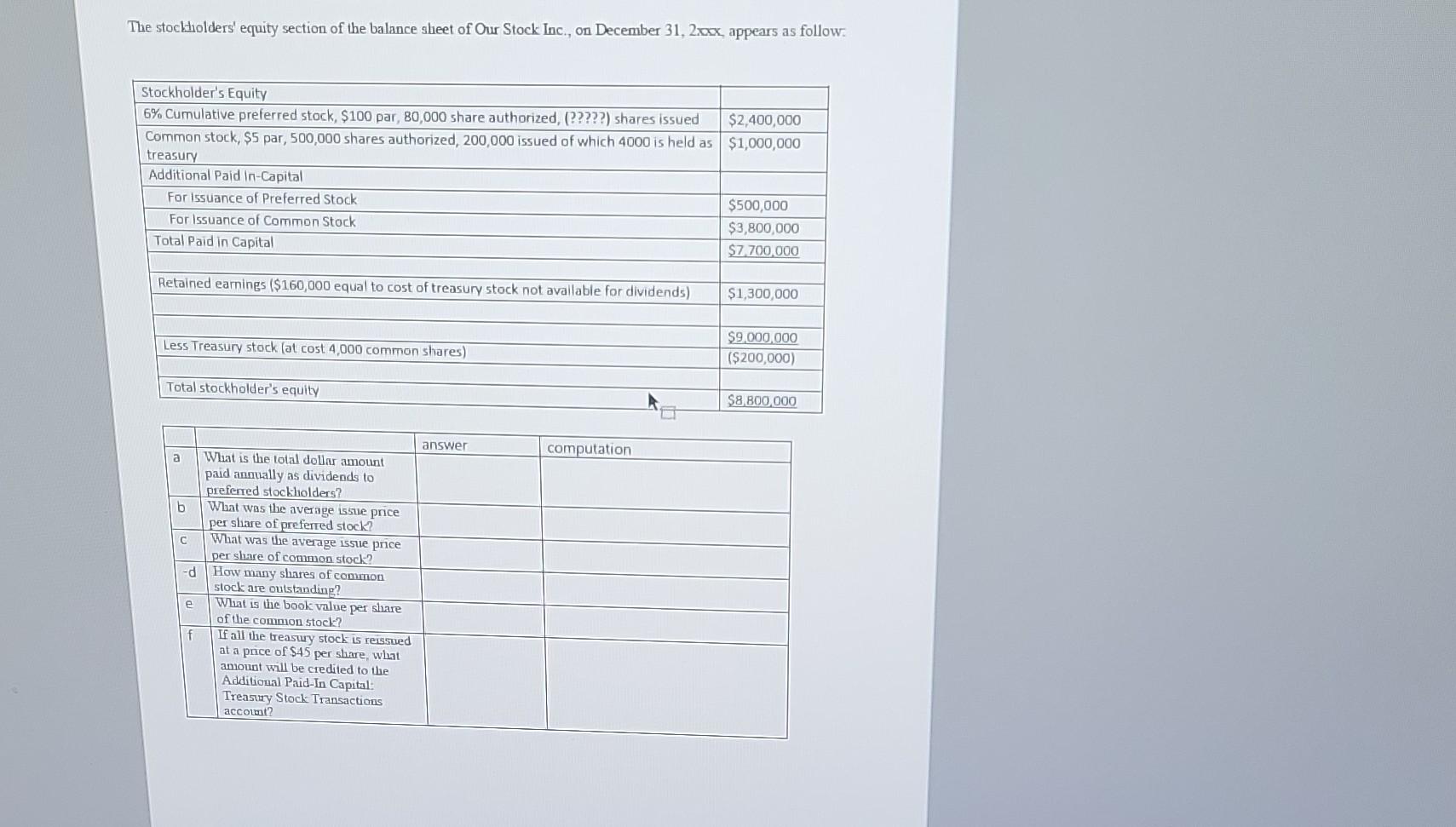 The stockholders' equity section of the balance sheet of Our Stock Inc., on December 31, 2xxx, appears as follow:

| Stockholder's Equity | |
|---|---|
| 6% Cumulative preferred stock, $100 par, 80,000 share authorized, (?????) shares issued | $2,400,000 |
| Common stock, $5 par, 500,000 shares authorized, 200,000 issued of which 4000 is held as treasury | $1,000,000 |
| Additional Paid In-Capital | |
| For Issuance of Preferred Stock | $500,000 |
| For Issuance of Common Stock | $3,800,000 |
| Total Paid in Capital | $7,700,000 |
| | |
| Retained earnings ($160,000 equal to cost of treasury stock not available for dividends) | $1,300,000 |
| | |
| | $9,000,000 |
| Less Treasury stock (at cost 4,000 common shares) | ($200,000) |
| | |
| Total stockholder's equity | $8,800,000 |

| | | answer | computation |
|---|---|---|---|
| a | What is the total dollar amount paid annually as dividends to preferred stockholders? | | |
| b | What was the average issue price per share of preferred stock? | | |
| c | What was the average issue price per share of common stock? | | |
| -d | How many shares of common stock are outstanding? | | |
| e | What is the book value per share of the common stock? | | |
| f | If all the treasury stock is reissued at a price of $45 per share, what amount will be credited to the Additional Paid-In Capital: Treasury Stock Transactions account? | | |